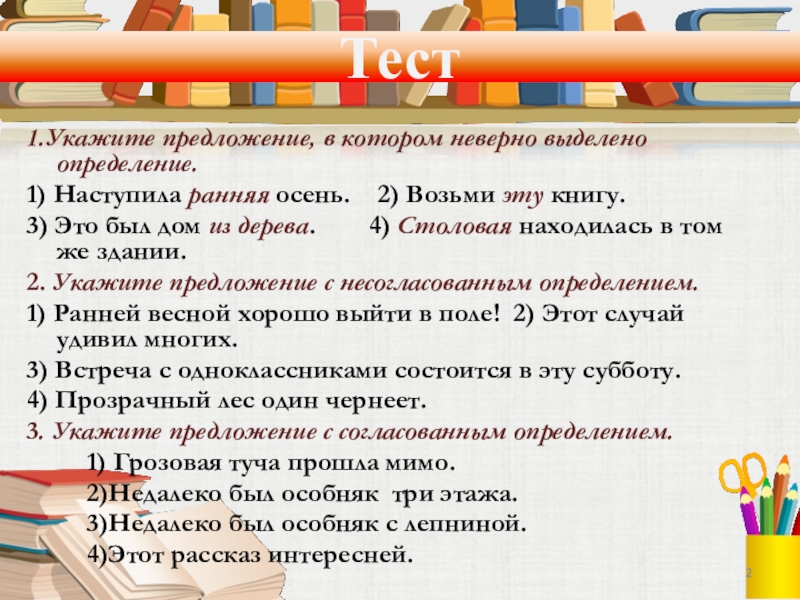 Тест

1.Укажите предложение, в котором неверно выделено определение.

1) Наступила ранняя осень. 2) Возьми эту книгу.

3) Это был дом из дерева. 4) Столовая находилась в том же здании.

2. Укажите предложение с несогласованным определением.

1) Ранней весной хорошо выйти в поле! 2) Этот случай удивил многих.

3) Встреча с одноклассниками состоится в эту субботу.

4) Прозрачный лес один чернеет.

3. Укажите предложение с согласованным определением.

1) Грозовая туча прошла мимо.

2)Недалеко был особняк три этажа.

3)Недалеко был особняк с лепниной.

4)Этот рассказ интересней.

2